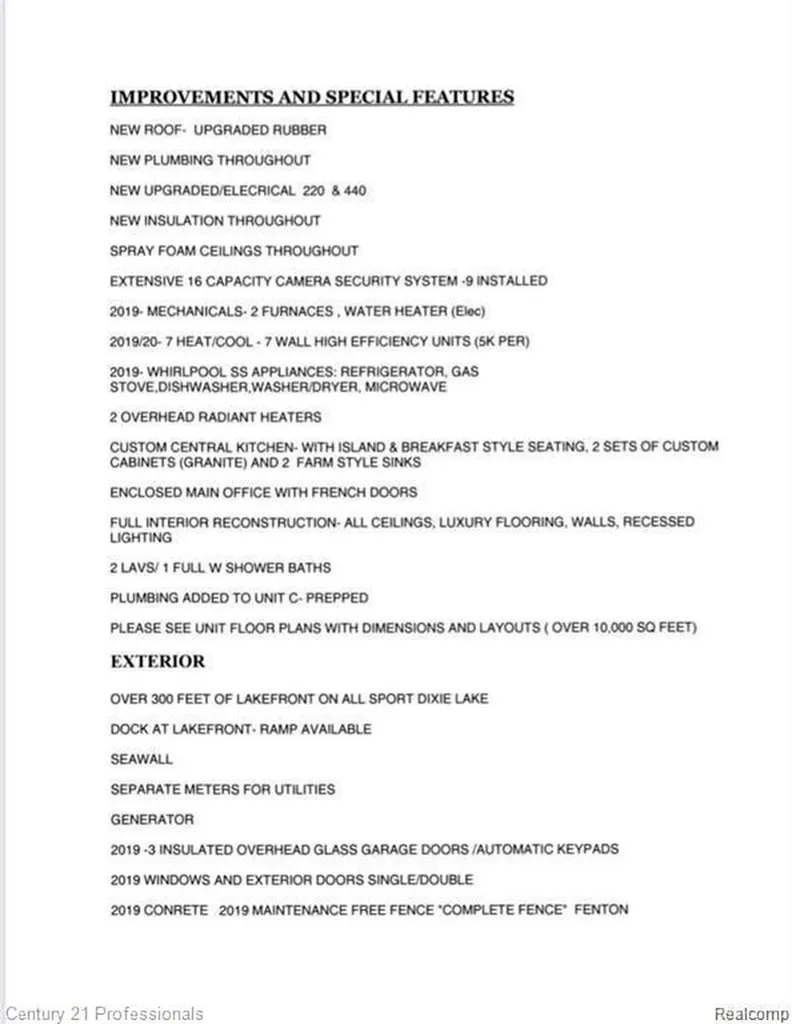 IMPROVEMENTS AND SPECIAL FEATURES

NEW ROOF- UPGRADED RUBBER

NEW PLUMBING THROUGHOUT

NEW UPGRADED/ELECRICAL 220 & 440

NEW INSULATION THROUGHOUT

SPRAY FOAM CEILINGS THROUGHOUT

EXTENSIVE 16 CAPACITY CAMERA SECURITY SYSTEM -9 INSTALLED

2019- MECHANICALS- 2 FURNACES , WATER HEATER (Elec)

2019/20- 7 HEAT/COOL - 7 WALL HIGH EFFICIENCY UNITS (5K PER)

2019- WHIRLPOOL SS APPLIANCES: REFRIGERATOR, GAS STOVE,DISHWASHER,WASHER/DRYER, MICROWAVE

2 OVERHEAD RADIANT HEATERS

CUSTOM CENTRAL KITCHEN- WITH ISLAND & BREAKFAST STYLE SEATING, 2 SETS OF CUSTOM CABINETS (GRANITE) AND 2 FARM STYLE SINKS

ENCLOSED MAIN OFFICE WITH FRENCH DOORS

FULL INTERIOR RECONSTRUCTION- ALL CEILINGS, LUXURY FLOORING, WALLS, RECESSED LIGHTING

2 LAVS/ 1 FULL W SHOWER BATHS

PLUMBING ADDED TO UNIT C- PREPPED

PLEASE SEE UNIT FLOOR PLANS WITH DIMENSIONS AND LAYOUTS ( OVER 10,000 SQ FEET)

EXTERIOR

OVER 300 FEET OF LAKEFRONT ON ALL SPORT DIXIE LAKE

DOCK AT LAKEFRONT- RAMP AVAILABLE

SEAWALL

SEPARATE METERS FOR UTILITIES

GENERATOR

2019 -3 INSULATED OVERHEAD GLASS GARAGE DOORS /AUTOMATIC KEYPADS

2019 WINDOWS AND EXTERIOR DOORS SINGLE/DOUBLE

2019 CONRETE 2019 MAINTENANCE FREE FENCE "COMPLETE FENCE" FENTON

Century 21 Professionals

Realcomp